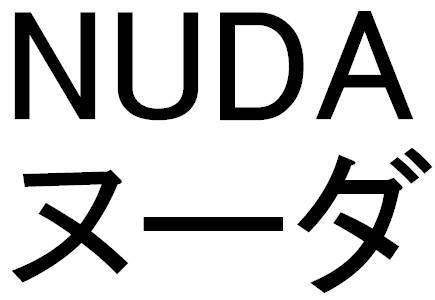 NUDA
ヌーダ